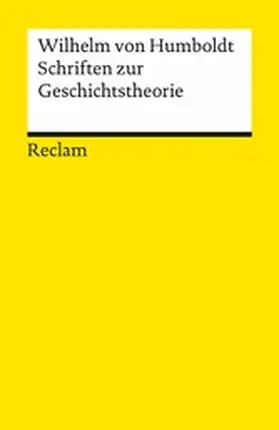 Wilhelm von Humboldt
Schriften zur Geschichtstheorie

Reclam